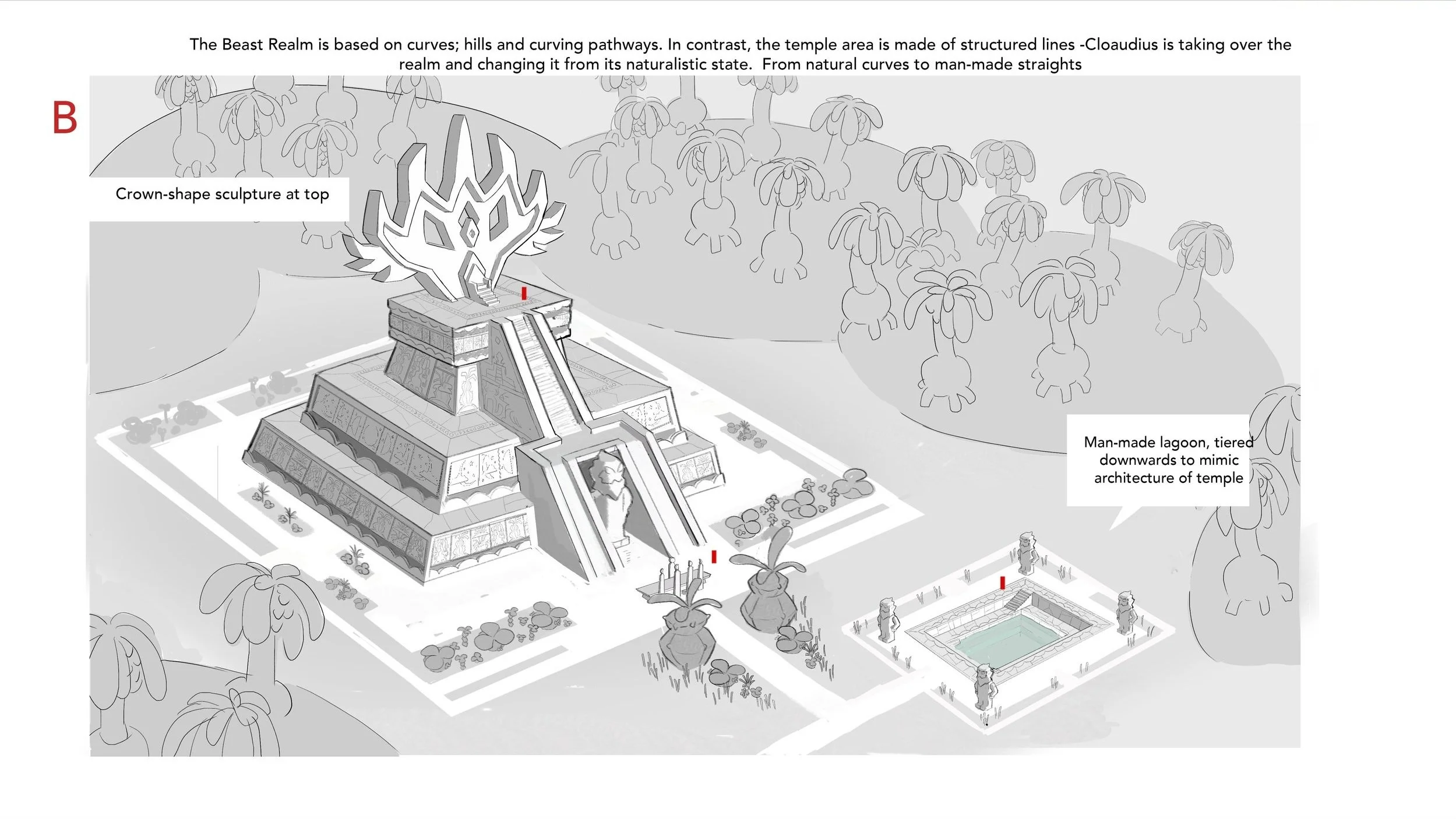 The Beast Realm is based on curves; hills and curving pathways. In contrast, the temple area is made of structured lines -Cloaudius is taking over the realm and changing it from its naturalistic state. From natural curves to man-made straights

B

Crown-shape sculpture at top

Man-made lagoon, tiered downwards to mimic architecture of temple